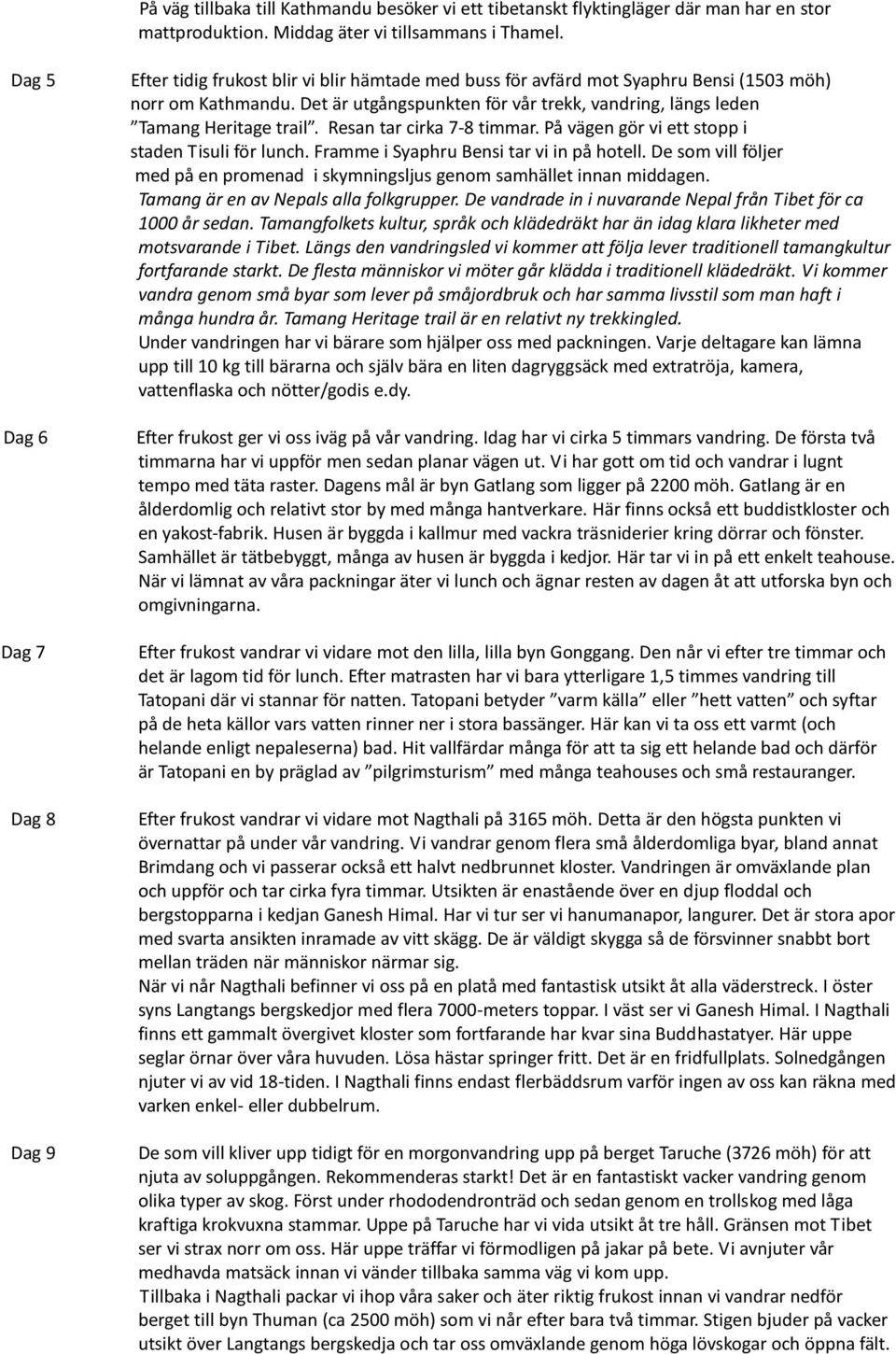 På väg tillbaka till Kathmandu besöker vi ett tibetanskt flyktingläger där man har en stor mattproduktion. Middag äter vi tillsammans i Thamel.

Dag 5

Efter tidig frukost blir vi blir hämtade med buss för avfärd mot Syaphru Bensi (1503 möh) norr om Kathmandu. Det är utgångspunkten för vår trekk, vandring, längs leden "Tamang Heritage trail". Resan tar cirka 7-8 timmar. På vägen gör vi ett stopp i staden Tisuli för lunch. Framme i Syaphru Bensi tar vi in på hotell. De som vill följer med på en promenad i skymningsljus genom samhället innan middagen.
Tamang är en av Nepals alla folkgrupper. De vandrade in i nuvarande Nepal från Tibet för ca 1000 år sedan. Tamangfolkets kultur, språk och klädedräkt har än idag klara likheter med motsvarande i Tibet. Längs den vandringsled vi kommer att följa lever traditionell tamangkultur fortfarande starkt. De flesta människor vi möter går klädda i traditionell klädedräkt. Vi kommer vandra genom små byar som lever på småjordbruk och har samma livsstil som man haft i många hundra år. Tamang Heritage trail är en relativt ny trekkingled.
Under vandringen har vi bärare som hjälper oss med packningen. Varje deltagare kan lämna upp till 10 kg till bärarna och själv bära en liten dagryggsäck med extratröja, kamera, vattenflaska och nötter/godis e.dy.

Dag 6

Efter frukost ger vi oss iväg på vår vandring. Idag har vi cirka 5 timmars vandring. De första två timmarna har vi uppför men sedan planar vägen ut. Vi har gott om tid och vandrar i lugnt tempo med täta raster. Dagens mål är byn Gatlang som ligger på 2200 möh. Gatlang är en ålderdomlig och relativt stor by med många hantverkare. Här finns också ett buddistkloster och en yakost-fabrik. Husen är byggda i kallmur med vackra träsniderier kring dörrar och fönster. Samhället är tätbebyggt, många av husen är byggda i kedjor. Här tar vi in på ett enkelt teahouse. När vi lämnat av våra packningar äter vi lunch och ägnar resten av dagen åt att utforska byn och omgivningarna.

Dag 7

Efter frukost vandrar vi vidare mot den lilla, lilla byn Gonggang. Den når vi efter tre timmar och det är lagom tid för lunch. Efter matrasten har vi bara ytterligare 1,5 timmes vandring till Tatopani där vi stannar för natten. Tatopani betyder "varm källa" eller "hett vatten" och syftar på de heta källor vars vatten rinner ner i stora bassänger. Här kan vi ta oss ett varmt (och helande enligt nepaleserna) bad. Hit vallfärdar många för att ta sig ett helande bad och därför är Tatopani en by präglad av "pilgrimsturism" med många teahouses och små restauranger.

Dag 8

Efter frukost vandrar vi vidare mot Nagthali på 3165 möh. Detta är den högsta punkten vi övernattar på under vår vandring. Vi vandrar genom flera små ålderdomliga byar, bland annat Brimdang och vi passerar också ett halvt nedbrunnet kloster. Vandringen är omväxlande plan och uppför och tar cirka fyra timmar. Utsikten är enastående över en djup floddal och bergstopparna i kedjan Ganesh Himal. Har vi tur ser vi hanumanapor, langurer. Det är stora apor med svarta ansikten inramade av vitt skägg. De är väldigt skygga så de försvinner snabbt bort mellan träden när människor närmar sig.
När vi når Nagthali befinner vi oss på en platå med fantastisk utsikt åt alla väderstreck. I öster syns Langtangs bergskedjor med flera 7000-meters toppar. I väst ser vi Ganesh Himal. I Nagthali finns ett gammalt övergivet kloster som fortfarande har kvar sina Buddhastatyer. Här uppe seglar örnar över våra huvuden. Lösa hästar springer fritt. Det är en fridfullplats. Solnedgången njuter vi av vid 18-tiden. I Nagthali finns endast flerbäddsrum varför ingen av oss kan räkna med varken enkel- eller dubbelrum.

Dag 9

De som vill kliver upp tidigt för en morgonvandring upp på berget Taruche (3726 möh) för att njuta av soluppgången. Rekommenderas starkt! Det är en fantastiskt vacker vandring genom olika typer av skog. Först under rhododendronträd och sedan genom en trollskog med låga kraftiga krokvuxna stammar. Uppe på Taruche har vi vida utsikt åt tre håll. Gränsen mot Tibet ser vi strax norr om oss. Här uppe träffar vi förmodligen på jakar på bete. Vi avnjuter vår medhavda matsäck innan vi vänder tillbaka samma väg vi kom upp.
Tillbaka i Nagthali packar vi ihop våra saker och äter riktig frukost innan vi vandrar nedför berget till byn Thuman (ca 2500 möh) som vi når efter bara två timmar. Stigen bjuder på vacker utsikt över Langtangs bergskedja och tar oss omväxlande genom höga lövskogar och öppna fält.